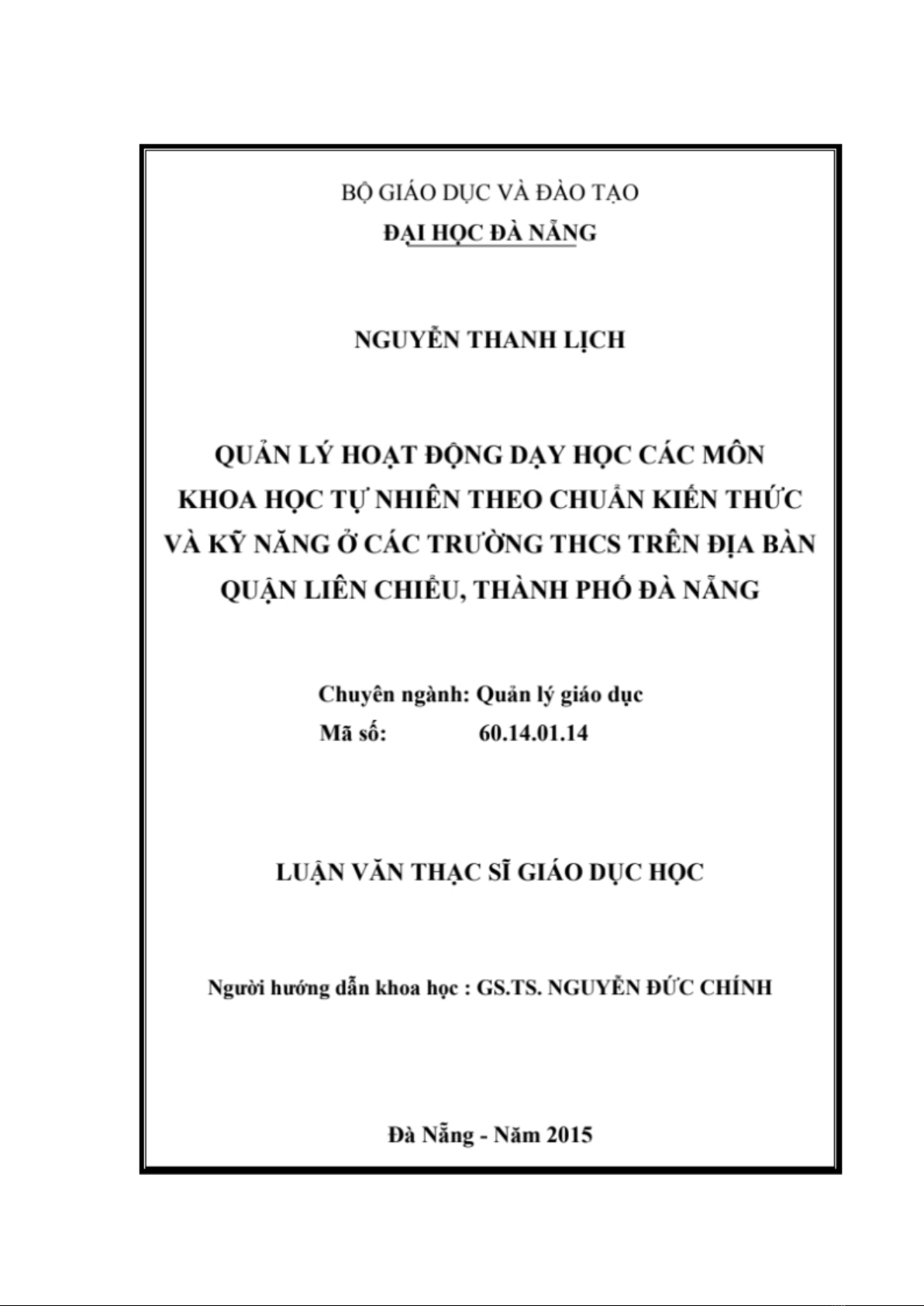 BỘ GIÁO DỤC VÀ ĐÀO TẠO
ĐẠI HỌC ĐÀ NẴNG

NGUYỄN THANH LỊCH

QUẢN LÝ HOẠT ĐỘNG DẠY HỌC CÁC MÔN KHOA HỌC TỰ NHIÊN THEO CHUẨN KIẾN THỨC VÀ KỸ NĂNG Ở CÁC TRƯỜNG THCS TRÊN ĐỊA BÀN QUẬN LIÊN CHIỂU, THÀNH PHỐ ĐÀ NẴNG

Chuyên ngành: Quản lý giáo dục
Mã số: 60.14.01.14

LUẬN VĂN THẠC SĨ GIÁO DỤC HỌC

Người hướng dẫn khoa học : GS.TS. NGUYỄN ĐỨC CHÍNH

Đà Nẵng - Năm 2015